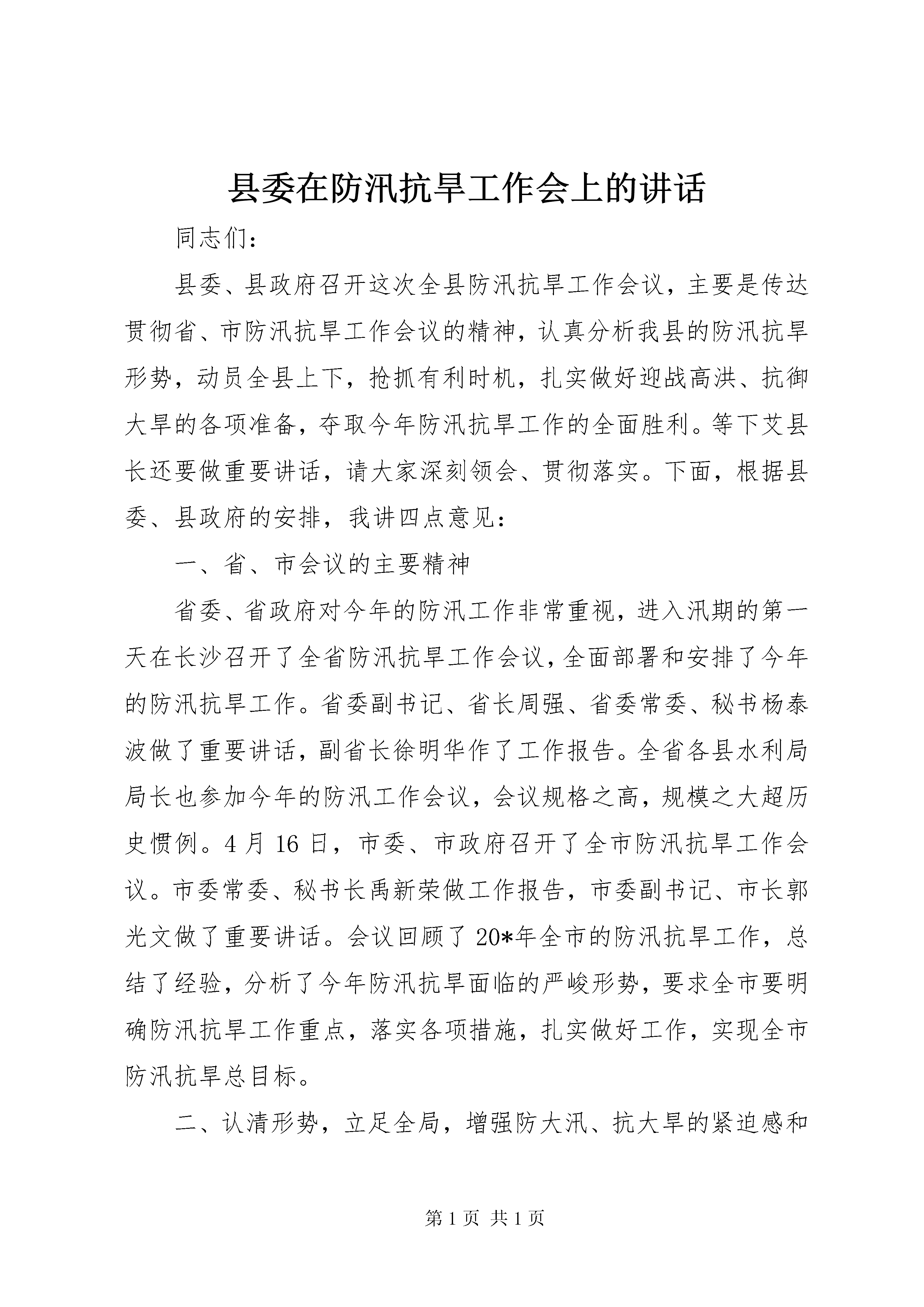 县委在防汛抗旱工作会上的讲话

同志们：

县委、县政府召开这次全县防汛抗旱工作会议，主要是传达贯彻省、市防汛抗旱工作会议的精神，认真分析我县的防汛抗旱形势，动员全县上下，抢抓有利时机，扎实做好迎战高洪、抗御大旱的各项准备，夺取今年防汛抗旱工作的全面胜利。等下艾县长还要做重要讲话，请大家深刻领会、贯彻落实。下面，根据县委、县政府的安排，我讲四点意见：

一、省、市会议的主要精神

省委、省政府对今年的防汛工作非常重视，进入汛期的第一天在长沙召开了全省防汛抗旱工作会议，全面部署和安排了今年的防汛抗旱工作。省委副书记、省长周强、省委常委、秘书杨泰波做了重要讲话，副省长徐明华作了工作报告。全省各县水利局局长也参加今年的防汛工作会议，会议规格之高，规模之大超历史惯例。4月16日，市委、市政府召开了全市防汛抗旱工作会议。市委常委、秘书长禹新荣做工作报告，市委副书记、市长郭光文做了重要讲话。会议回顾了20*年全市的防汛抗旱工作，总结了经验，分析了今年防汛抗旱面临的严峻形势，要求全市要明确防汛抗旱工作重点，落实各项措施，扎实做好工作，实现全市防汛抗旱总目标。

二、认清形势，立足全局，增强防大汛、抗大旱的紧迫感和

第1页 共1页